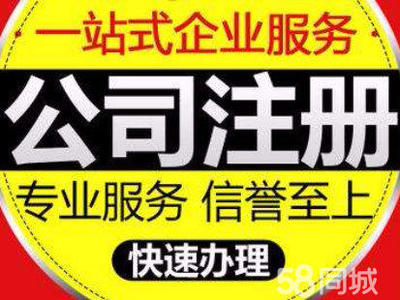 一站式企业服务

公司注册

专业服务 信誉至上

快速办理

58同城